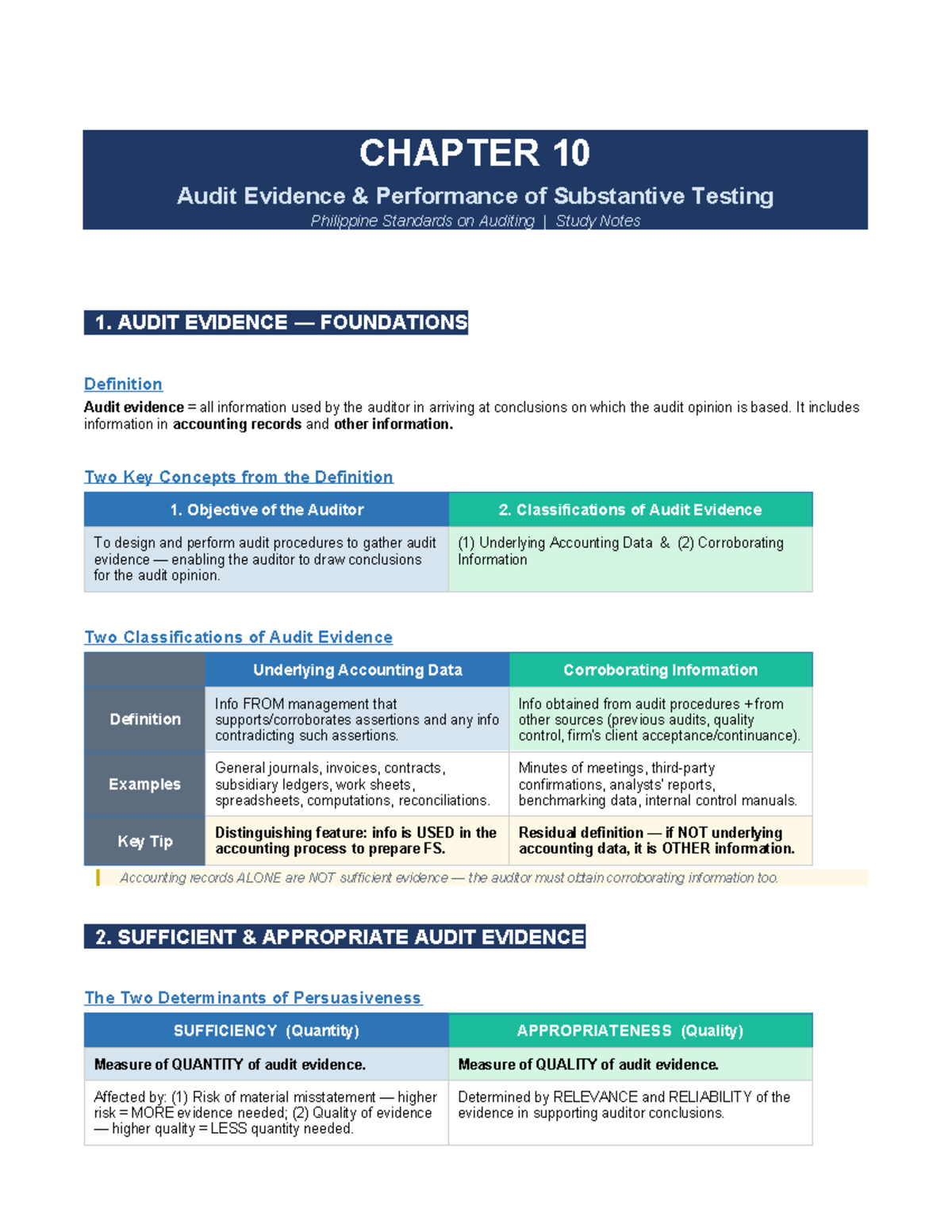 CHAPTER 10

Audit Evidence & Performance of Substantive Testing

Philippine Standards on Auditing | Study Notes

1. AUDIT EVIDENCE — FOUNDATIONS

Definition

Audit evidence = all information used by the auditor in arriving at conclusions on which the audit opinion is based. It includes information in accounting records and other information.

Two Key Concepts from the Definition

| 1. Objective of the Auditor | 2. Classifications of Audit Evidence |
|---|---|
| To design and perform audit procedures to gather audit evidence — enabling the auditor to draw conclusions for the audit opinion. | (1) Underlying Accounting Data & (2) Corroborating Information |

Two Classifications of Audit Evidence

| | Underlying Accounting Data | Corroborating Information |
|---|---|---|
| Definition | Info FROM management that supports/corroborates assertions and any info contradicting such assertions. | Info obtained from audit procedures + from other sources (previous audits, quality control, firm's client acceptance/continuance). |
| Examples | General journals, invoices, contracts, subsidiary ledgers, work sheets, spreadsheets, computations, reconciliations. | Minutes of meetings, third-party confirmations, analysts' reports, benchmarking data, internal control manuals. |
| Key Tip | Distinguishing feature: info is USED in the accounting process to prepare FS. | Residual definition — if NOT underlying accounting data, it is OTHER information. |

Accounting records ALONE are NOT sufficient evidence — the auditor must obtain corroborating information too.

2. SUFFICIENT & APPROPRIATE AUDIT EVIDENCE

The Two Determinants of Persuasiveness

| SUFFICIENCY (Quantity) | APPROPRIATENESS (Quality) |
|---|---|
| Measure of QUANTITY of audit evidence. | Measure of QUALITY of audit evidence. |
| Affected by: (1) Risk of material misstatement — higher risk = MORE evidence needed; (2) Quality of evidence — higher quality = LESS quantity needed. | Determined by RELEVANCE and RELIABILITY of the evidence in supporting auditor conclusions. |